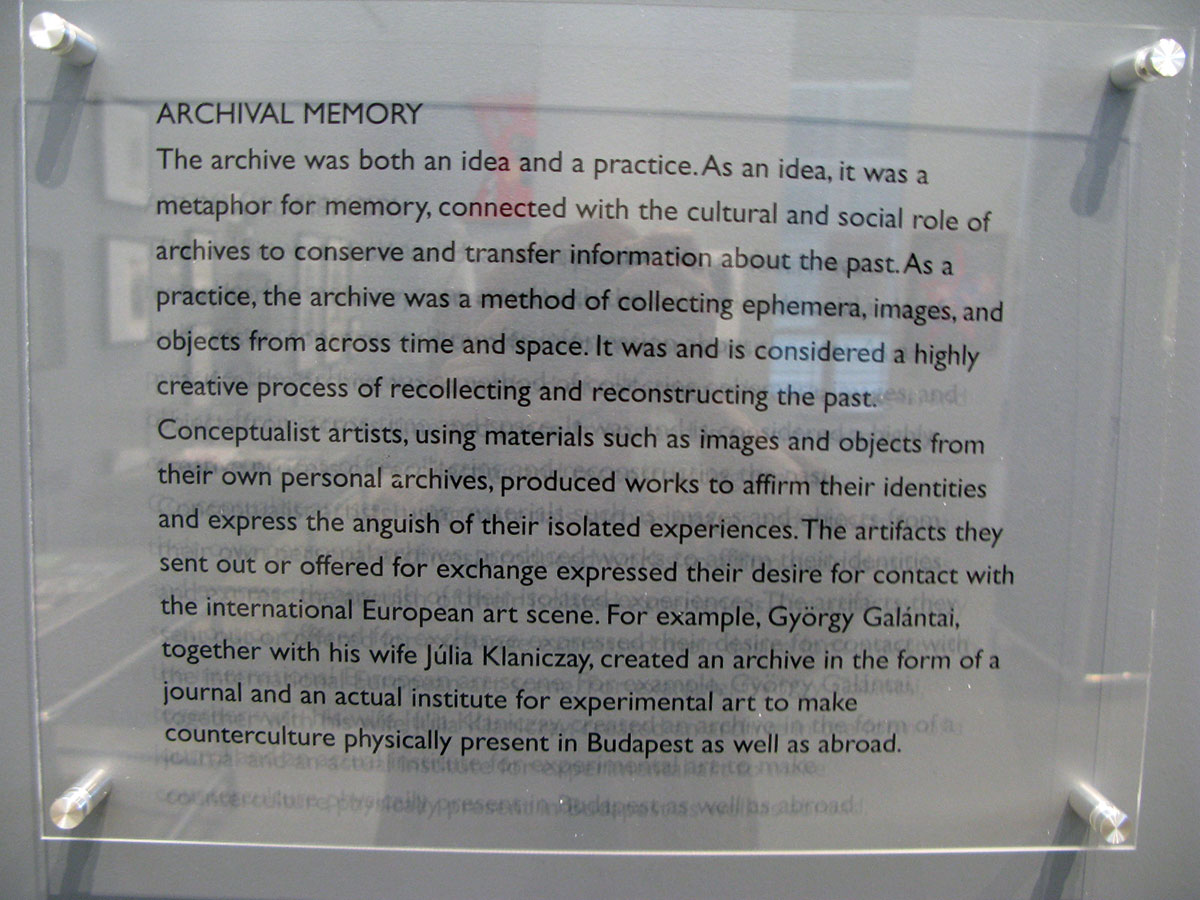 ARCHIVAL MEMORY

The archive was both an idea and a practice. As an idea, it was a metaphor for memory, connected with the cultural and social role of archives to conserve and transfer information about the past. As a practice, the archive was a method of collecting ephemera, images, and objects from across time and space. It was and is considered a highly creative process of recollecting and reconstructing the past. Conceptualist artists, using materials such as images and objects from their own personal archives, produced works to affirm their identities and express the anguish of their isolated experiences. The artifacts they sent out or offered for exchange expressed their desire for contact with the international European art scene. For example, György Galántai, together with his wife Júlia Klaniczay, created an archive in the form of a journal and an actual institute for experimental art to make counterculture physically present in Budapest as well as abroad.